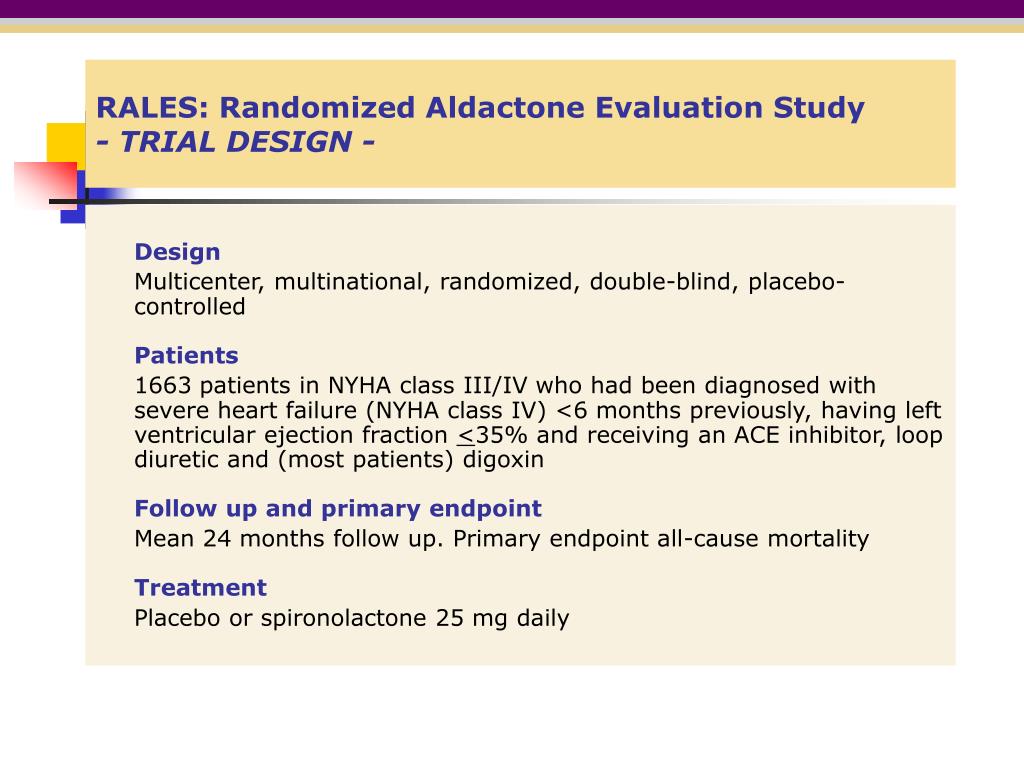 RALES: Randomized Aldactone Evaluation Study
- TRIAL DESIGN -

Design
Multicenter, multinational, randomized, double-blind, placebo-controlled

Patients
1663 patients in NYHA class III/IV who had been diagnosed with severe heart failure (NYHA class IV) <6 months previously, having left ventricular ejection fraction $\leq$35% and receiving an ACE inhibitor, loop diuretic and (most patients) digoxin

Follow up and primary endpoint
Mean 24 months follow up. Primary endpoint all-cause mortality

Treatment
Placebo or spironolactone 25 mg daily